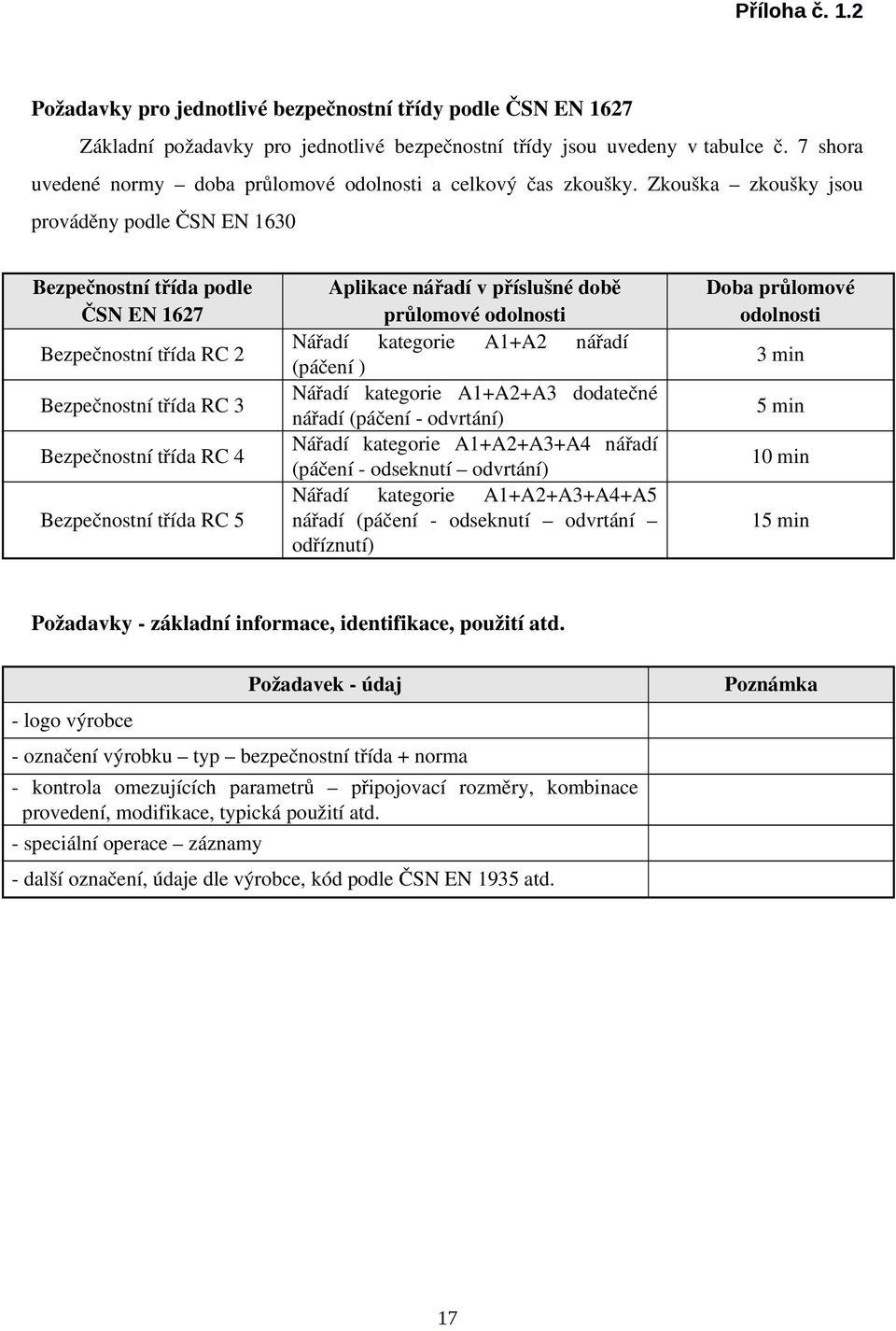 Příloha č. 1.2

Požadavky pro jednotlivé bezpečnostní třídy podle ČSN EN 1627

Základní požadavky pro jednotlivé bezpečnostní třídy jsou uvedeny v tabulce č. 7 shora uvedené normy – doba průlomové odolnosti a celkový čas zkoušky. Zkouška – zkoušky jsou prováděny podle ČSN EN 1630

| Bezpečnostní třída podle ČSN EN 1627 | Aplikace nářadí v příslušné době průlomové odolnosti | Doba průlomové odolnosti |
|---|---|---|
| Bezpečnostní třída RC 2 | Nářadí kategorie A1+A2 nářadí (páčení ) | 3 min |
| Bezpečnostní třída RC 3 | Nářadí kategorie A1+A2+A3 dodatečné nářadí (páčení - odvrtání) | 5 min |
| Bezpečnostní třída RC 4 | Nářadí kategorie A1+A2+A3+A4 nářadí (páčení - odseknutí – odvrtání) | 10 min |
| Bezpečnostní třída RC 5 | Nářadí kategorie A1+A2+A3+A4+A5 nářadí (páčení - odseknutí – odvrtání – odříznutí) | 15 min |

Požadavky - základní informace, identifikace, použití atd.

| Požadavek - údaj | Poznámka |
|---|---|
| - logo výrobce | |
| - označení výrobku – typ – bezpečnostní třída + norma | |
| - kontrola omezujících parametrů – připojovací rozměry, kombinace provedení, modifikace, typická použití atd. | |
| - speciální operace – záznamy | |
| - další označení, údaje dle výrobce, kód podle ČSN EN 1935 atd. | |

17